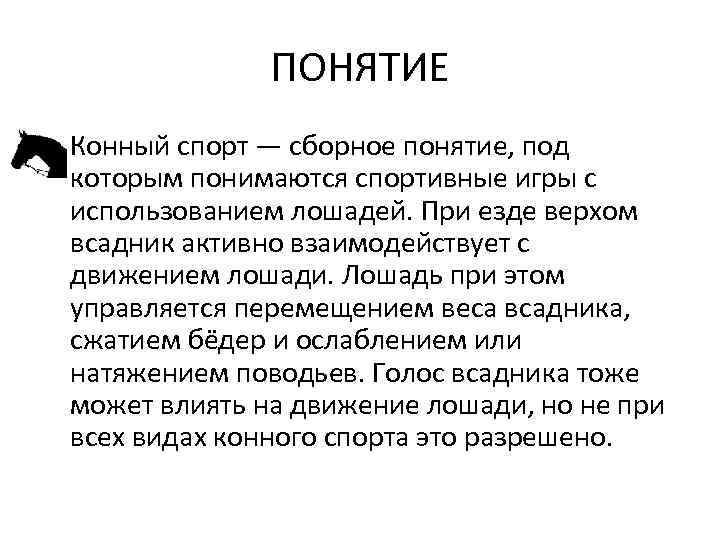 ПОНЯТИЕ

Конный спорт — сборное понятие, под которым понимаются спортивные игры с использованием лошадей. При езде верхом всадник активно взаимодействует с движением лошади. Лошадь при этом управляется перемещением веса всадника, сжатием бёдер и ослаблением или натяжением поводьев. Голос всадника тоже может влиять на движение лошади, но не при всех видах конного спорта это разрешено.